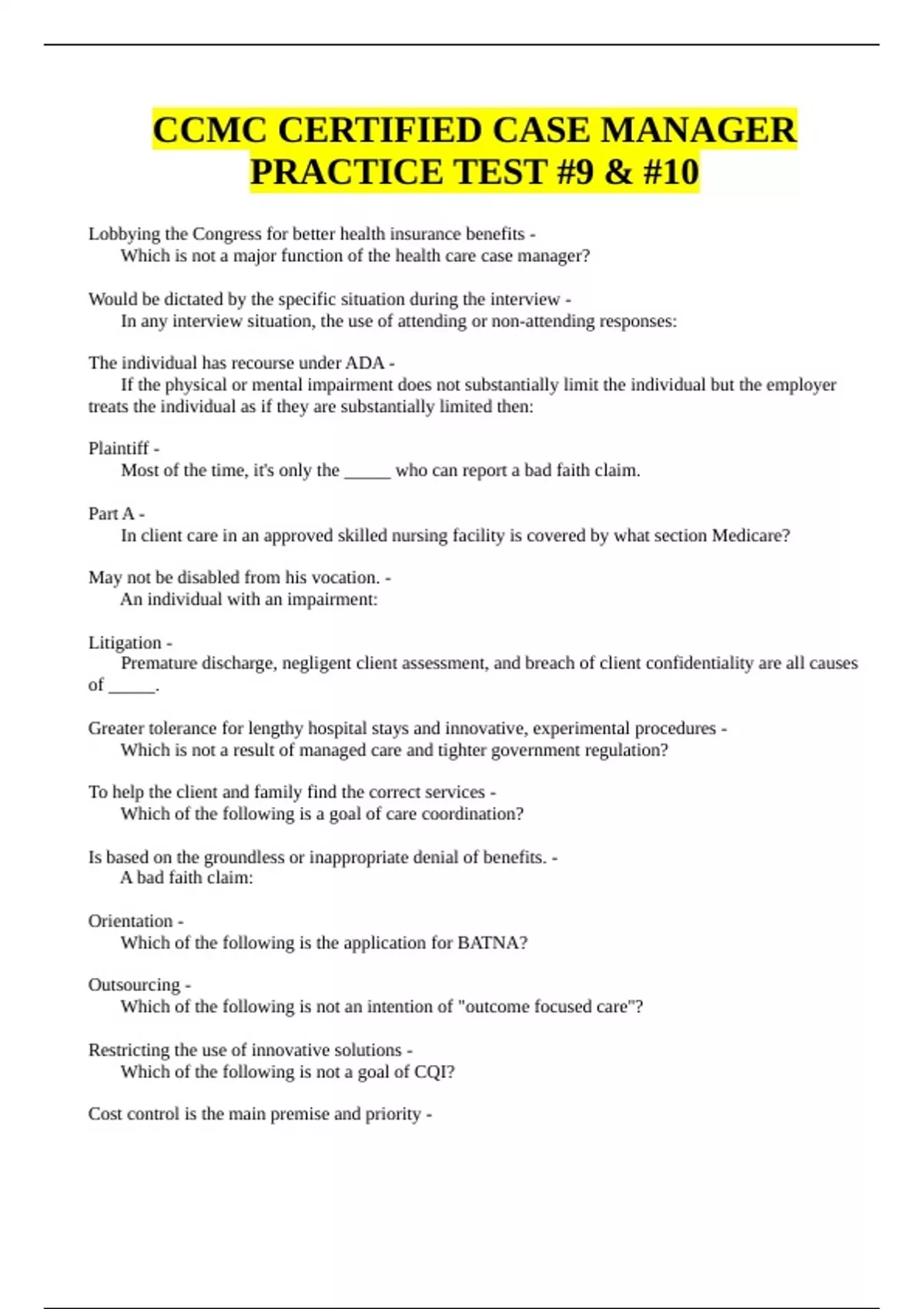 CCMC CERTIFIED CASE MANAGER PRACTICE TEST #9 & #10

Lobbying the Congress for better health insurance benefits -
Which is not a major function of the health care case manager?

Would be dictated by the specific situation during the interview -
In any interview situation, the use of attending or non-attending responses:

The individual has recourse under ADA -
If the physical or mental impairment does not substantially limit the individual but the employer treats the individual as if they are substantially limited then:

Plaintiff -
Most of the time, it's only the _____ who can report a bad faith claim.

Part A -
In client care in an approved skilled nursing facility is covered by what section Medicare?

May not be disabled from his vocation. -
An individual with an impairment:

Litigation -
Premature discharge, negligent client assessment, and breach of client confidentiality are all causes of _____.

Greater tolerance for lengthy hospital stays and innovative, experimental procedures -
Which is not a result of managed care and tighter government regulation?

To help the client and family find the correct services -
Which of the following is a goal of care coordination?

Is based on the groundless or inappropriate denial of benefits. -
A bad faith claim:

Orientation -
Which of the following is the application for BATNA?

Outsourcing -
Which of the following is not an intention of "outcome focused care"?

Restricting the use of innovative solutions -
Which of the following is not a goal of CQI?

Cost control is the main premise and priority -